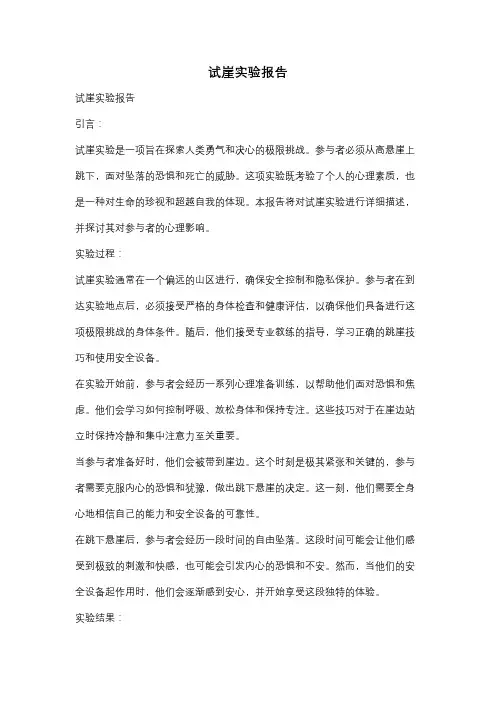 试崖实验报告

试崖实验报告

引言：

试崖实验是一项旨在探索人类勇气和决心的极限挑战。参与者必须从高悬崖上跳下，面对坠落的恐惧和死亡的威胁。这项实验既考验了个人的心理素质，也是一种对生命的珍视和超越自我的体现。本报告将对试崖实验进行详细描述，并探讨其对参与者的心理影响。

实验过程：

试崖实验通常在一个偏远的山区进行，确保安全控制和隐私保护。参与者在到达实验地点后，必须接受严格的身体检查和健康评估，以确保他们具备进行这项极限挑战的身体条件。随后，他们接受专业教练的指导，学习正确的跳崖技巧和使用安全设备。

在实验开始前，参与者会经历一系列心理准备训练，以帮助他们面对恐惧和焦虑。他们会学习如何控制呼吸、放松身体和保持专注。这些技巧对于在崖边站立时保持冷静和集中注意力至关重要。

当参与者准备好时，他们会被带到崖边。这个时刻是极其紧张和关键的，参与者需要克服内心的恐惧和犹豫，做出跳下悬崖的决定。这一刻，他们需要全身心地相信自己的能力和安全设备的可靠性。

在跳下悬崖后，参与者会经历一段时间的自由坠落。这段时间可能会让他们感受到极致的刺激和快感，也可能会引发内心的恐惧和不安。然而，当他们的安全设备起作用时，他们会逐渐感到安心，并开始享受这段独特的体验。

实验结果：